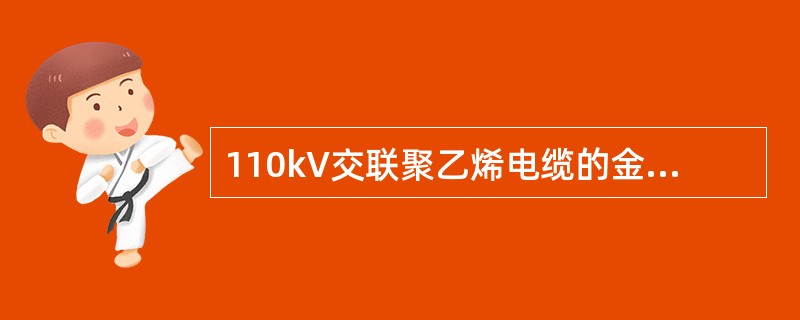 110kV交联聚乙烯电缆的金...